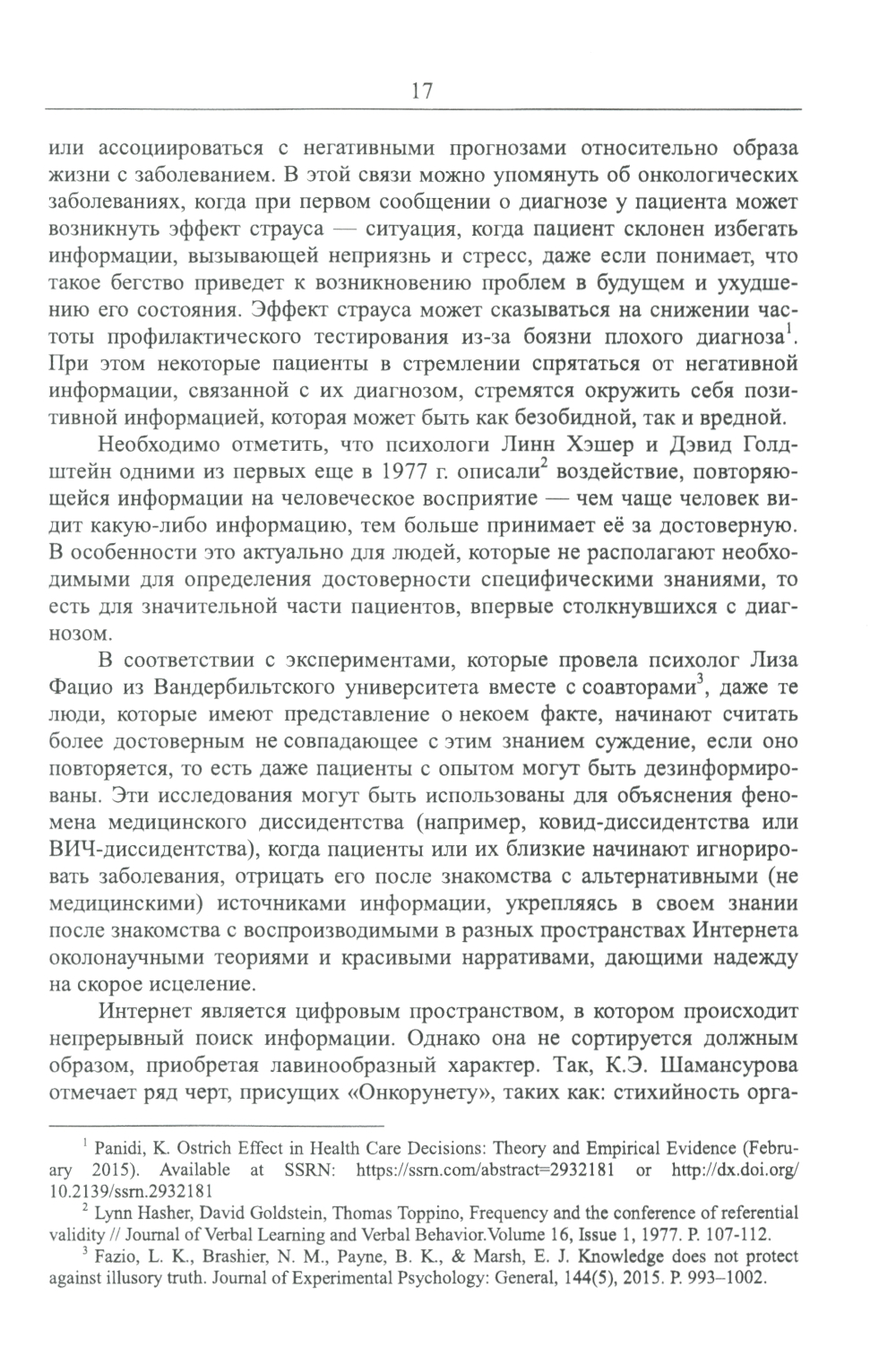 17

или ассоциироваться с негативными прогнозами относительно образа жизни с заболеванием. В этой связи можно упомянуть об онкологических заболеваниях, когда при первом сообщении о диагнозе у пациента может возникнуть эффект страуса — ситуация, когда пациент склонен избегать информации, вызывающей неприязнь и стресс, даже если понимает, что такое бегство приведет к возникновению проблем в будущем и ухудшению его состояния. Эффект страуса может сказываться на снижении частоты профилактического тестирования из-за боязни плохого диагноза$^1$. При этом некоторые пациенты в стремлении спрятаться от негативной информации, связанной с их диагнозом, стремятся окружить себя позитивной информацией, которая может быть как безобидной, так и вредной.

Необходимо отметить, что психологи Линн Хэшер и Дэвид Голдштейн одними из первых еще в 1977 г. описали$^2$ воздействие, повторяющейся информации на человеческое восприятие — чем чаще человек видит какую-либо информацию, тем больше принимает её за достоверную. В особенности это актуально для людей, которые не располагают необходимыми для определения достоверности специфическими знаниями, то есть для значительной части пациентов, впервые столкнувшихся с диагнозом.

В соответствии с экспериментами, которые провела психолог Лиза Фацио из Вандербильтского университета вместе с соавторами$^3$, даже те люди, которые имеют представление о некоем факте, начинают считать более достоверным не совпадающее с этим знанием суждение, если оно повторяется, то есть даже пациенты с опытом могут быть дезинформированы. Эти исследования могут быть использованы для объяснения феномена медицинского диссидентства (например, ковид-диссидентства или ВИЧ-диссидентства), когда пациенты или их близкие начинают игнорировать заболевания, отрицать его после знакомства с альтернативными (не медицинскими) источниками информации, укрепляясь в своем знании после знакомства с воспроизводимыми в разных пространствах Интернета околонаучными теориями и красивыми нарративами, дающими надежду на скорое исцеление.

Интернет является цифровым пространством, в котором происходит непрерывный поиск информации. Однако она не сортируется должным образом, приобретая лавинообразный характер. Так, К.Э. Шамансурова отмечает ряд черт, присущих «Онкорунету», таких как: стихийность орга-

$^1$ Panidi, K. Ostrich Effect in Health Care Decisions: Theory and Empirical Evidence (February 2015). Available at SSRN: https://ssrn.com/abstract=2932181 or http://dx.doi.org/10.2139/ssrn.2932181

$^2$ Lynn Hasher, David Goldstein, Thomas Toppino, Frequency and the conference of referential validity // Journal of Verbal Learning and Verbal Behavior.Volume 16, Issue 1, 1977. P. 107-112.

$^3$ Fazio, L. K., Brashier, N. M., Payne, B. K., & Marsh, E. J. Knowledge does not protect against illusory truth. Journal of Experimental Psychology: General, 144(5), 2015. P. 993–1002.